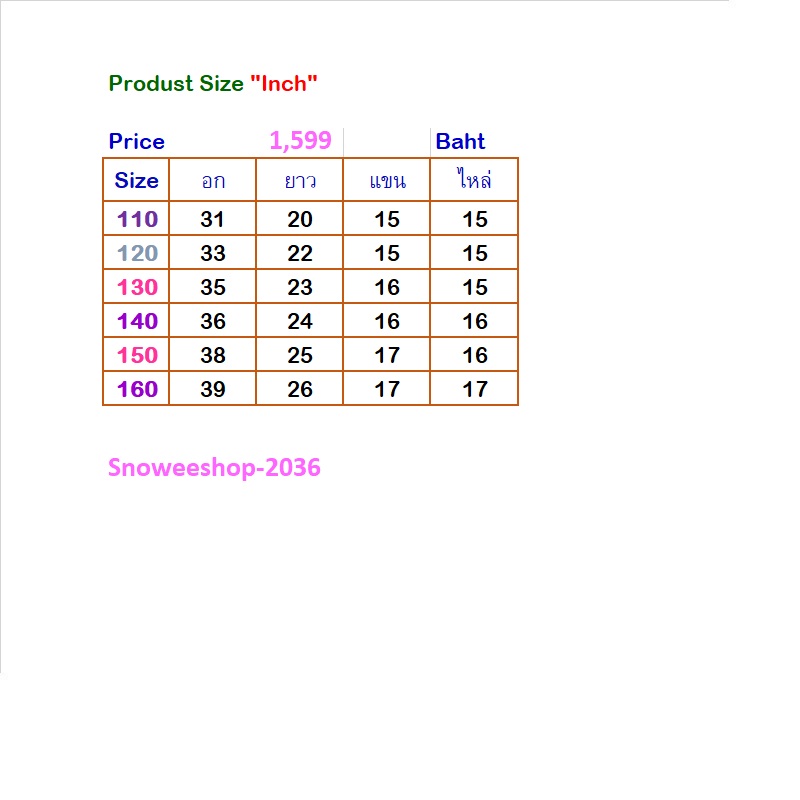 Produst Size "Inch"

Price 1,599 Baht

| Size | อก | ยาว | แขน | ไหล่ |
|---|---|---|---|---|
| 110 | 31 | 20 | 15 | 15 |
| 120 | 33 | 22 | 15 | 15 |
| 130 | 35 | 23 | 16 | 15 |
| 140 | 36 | 24 | 16 | 16 |
| 150 | 38 | 25 | 17 | 16 |
| 160 | 39 | 26 | 17 | 17 |

Snoweeshop-2036